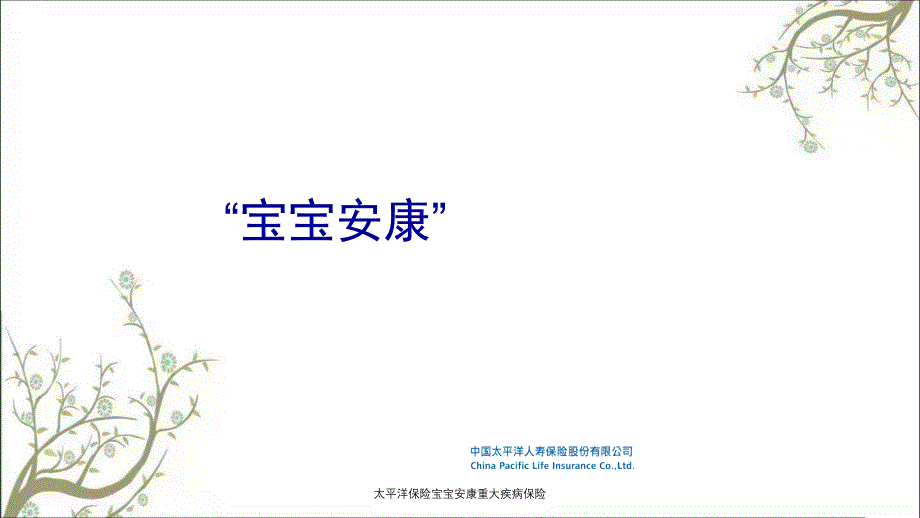 “宝宝安康”

中国太平洋人寿保险股份有限公司
China Pacific Life Insurance Co.,Ltd.

太平洋保险宝宝安康重大疾病保险